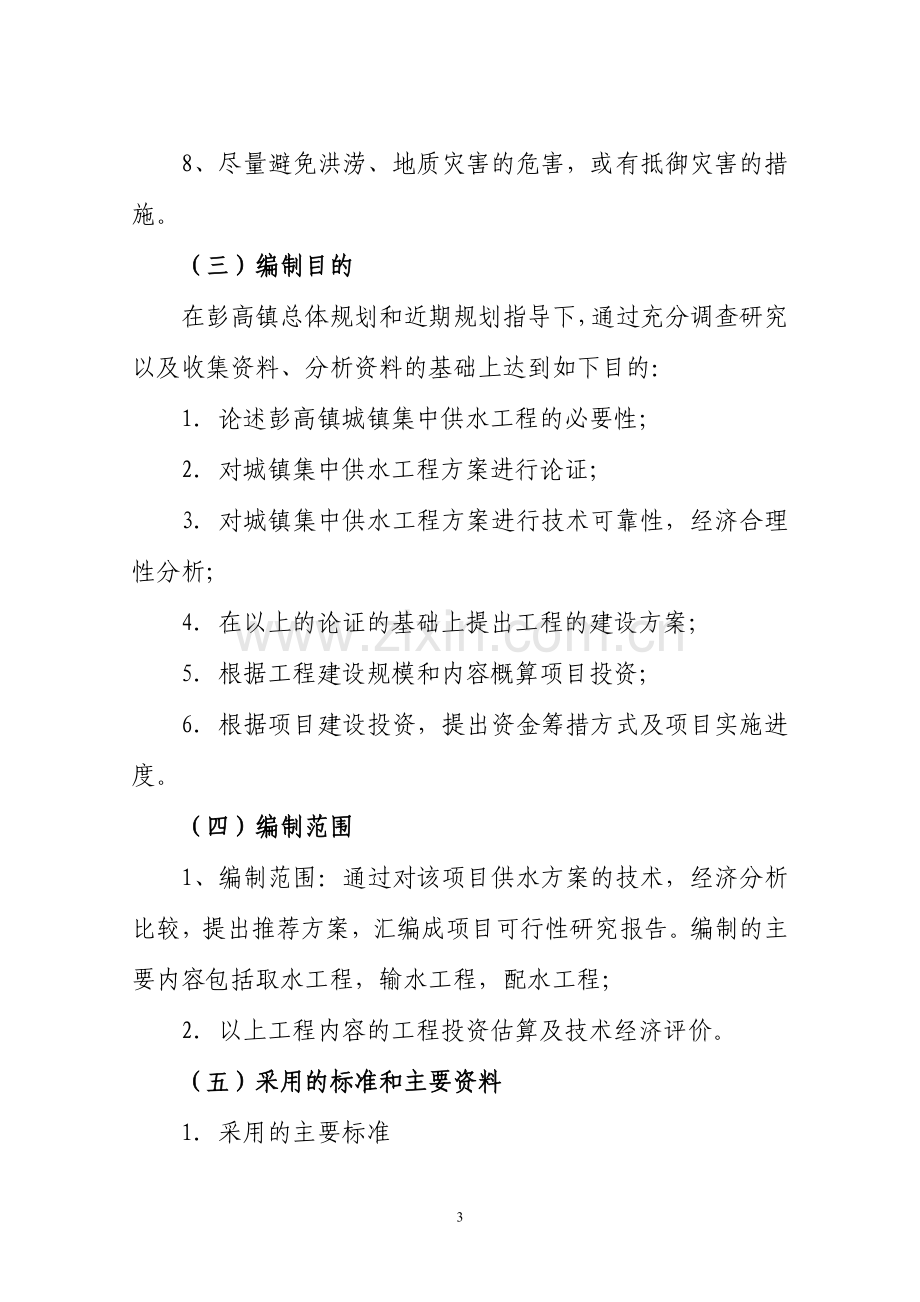 8、尽量避免洪涝、地质灾害的危害，或有抵御灾害的措施。

（三）编制目的

在彭高镇总体规划和近期规划指导下，通过充分调查研究以及收集资料、分析资料的基础上达到如下目的：

1. 论述彭高镇城镇集中供水工程的必要性；

2. 对城镇集中供水工程方案进行论证；

3. 对城镇集中供水工程方案进行技术可靠性，经济合理性分析；

4. 在以上的论证的基础上提出工程的建设方案；

5. 根据工程建设规模和内容概算项目投资；

6. 根据项目建设投资，提出资金筹措方式及项目实施进度。

（四）编制范围

1、编制范围：通过对该项目供水方案的技术，经济分析比较，提出推荐方案，汇编成项目可行性研究报告。编制的主要内容包括取水工程，输水工程，配水工程；

2. 以上工程内容的工程投资估算及技术经济评价。

（五）采用的标准和主要资料

1. 采用的主要标准

www.zixin.com.cn

3